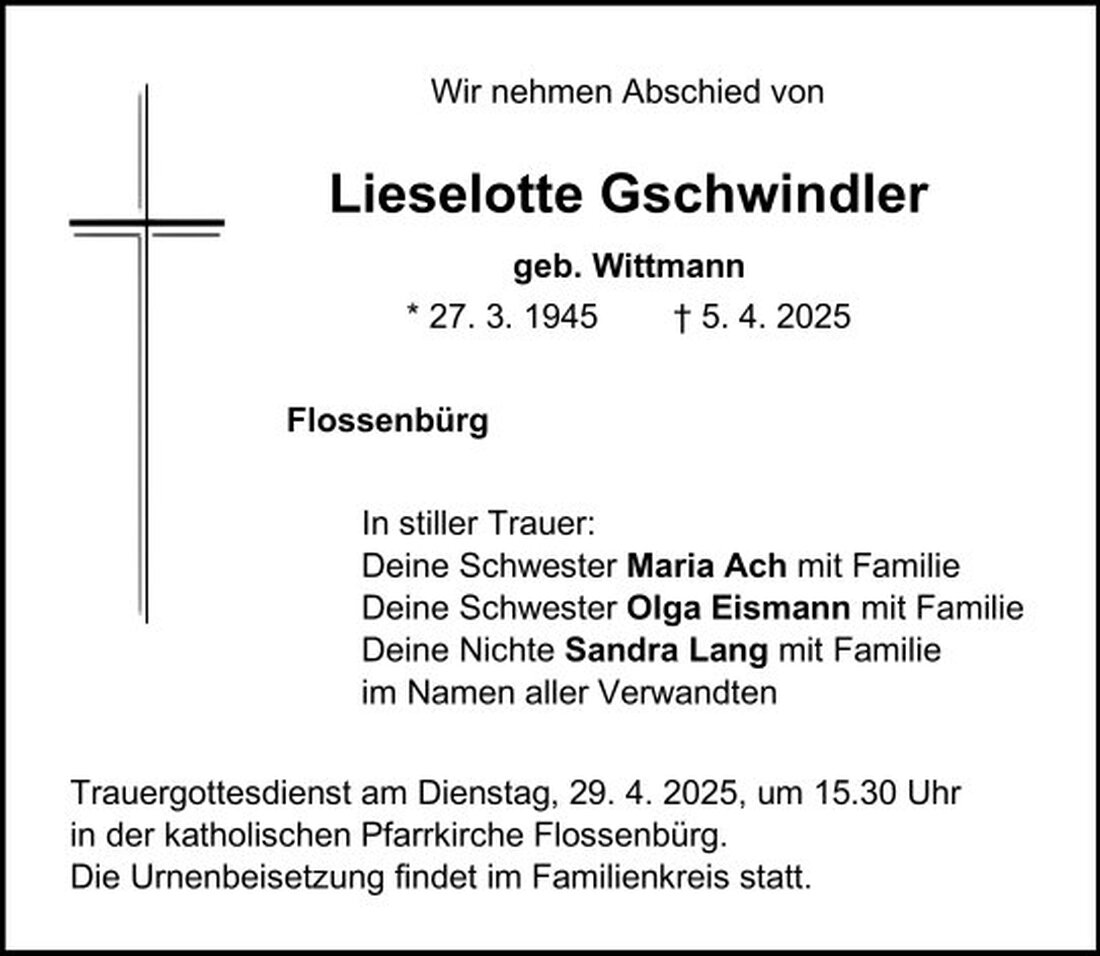 Wir nehmen Abschied von

Lieselotte Gschwindler

geb. Wittmann

* 27. 3. 1945 † 5. 4. 2025

Flossenbürg

In stiller Trauer:
Deine Schwester Maria Ach mit Familie
Deine Schwester Olga Eismann mit Familie
Deine Nichte Sandra Lang mit Familie
im Namen aller Verwandten

Trauergottesdienst am Dienstag, 29. 4. 2025, um 15.30 Uhr in der katholischen Pfarrkirche Flossenbürg.
Die Urnenbeisetzung findet im Familienkreis statt.